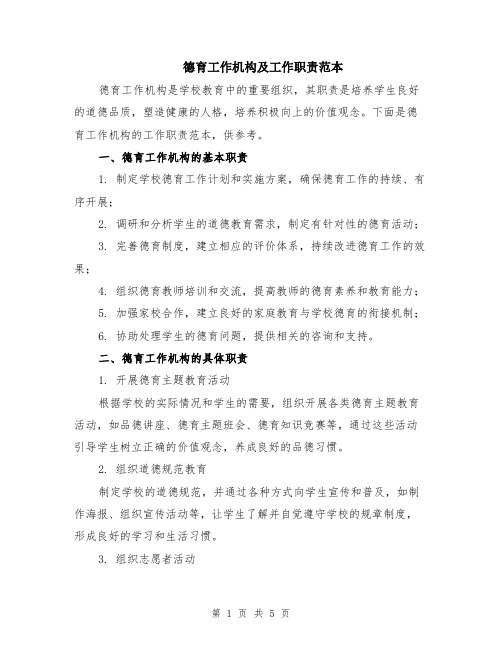 德育工作机构及工作职责范本

德育工作机构是学校教育中的重要组织，其职责是培养学生良好的道德品质，塑造健康的人格，培养积极向上的价值观念。下面是德育工作机构的工作职责范本，供参考。

一、德育工作机构的基本职责

1. 制定学校德育工作计划和实施方案，确保德育工作的持续、有序开展；

2. 调研和分析学生的道德教育需求，制定有针对性的德育活动；

3. 完善德育制度，建立相应的评价体系，持续改进德育工作的效果；

4. 组织德育教师培训和交流，提高教师的德育素养和教育能力；

5. 加强家校合作，建立良好的家庭教育与学校德育的衔接机制；

6. 协助处理学生的德育问题，提供相关的咨询和支持。

二、德育工作机构的具体职责

1. 开展德育主题教育活动

根据学校的实际情况和学生的需要，组织开展各类德育主题教育活动，如品德讲座、德育主题班会、德育知识竞赛等，通过这些活动引导学生树立正确的价值观念，养成良好的品德习惯。

2. 组织道德规范教育

制定学校的道德规范，并通过各种方式向学生宣传和普及，如制作海报、组织宣传活动等，让学生了解并自觉遵守学校的规章制度，形成良好的学习和生活习惯。

3. 组织志愿者活动

第 1 页 共 5 页